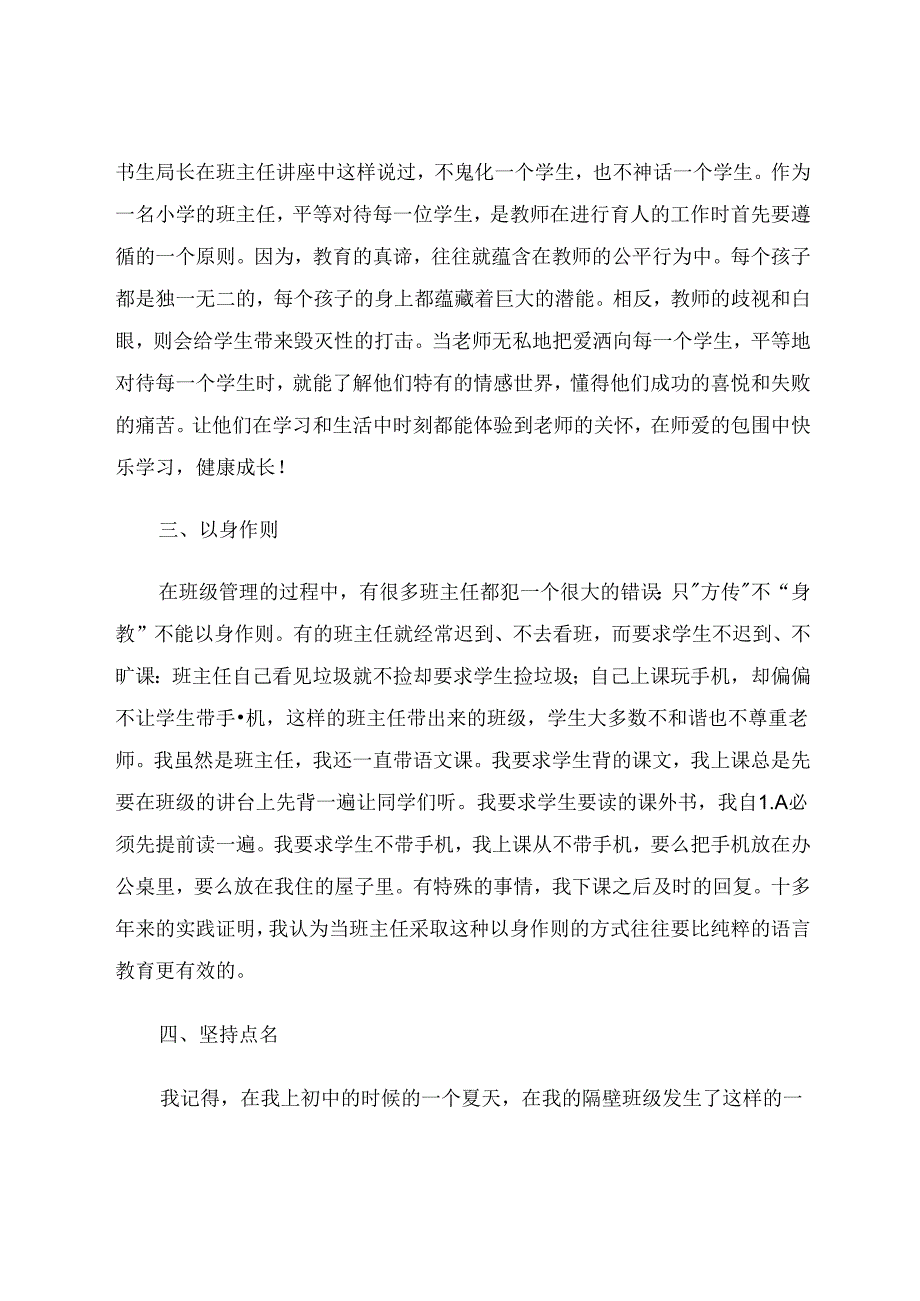 书生局长在班主任讲座中这样说过，不鬼化一个学生，也不神话一个学生。作为一名小学的班主任，平等对待每一位学生，是教师在进行育人的工作时首先要遵循的一个原则。因为，教育的真谛，往往就蕴含在教师的公平行为中。每个孩子都是独一无二的，每个孩子的身上都蕴藏着巨大的潜能。相反，教师的歧视和白眼，则会给学生带来毁灭性的打击。当老师无私地把爱洒向每一个学生，平等地对待每一个学生时，就能了解他们特有的情感世界，懂得他们成功的喜悦和失败的痛苦。让他们在学习和生活中时刻都能体验到老师的关怀，在师爱的包围中快乐学习，健康成长！

三、以身作则

在班级管理的过程中，有很多班主任都犯一个很大的错误：只"方传"不“身教”不能以身作则。有的班主任就经常迟到、不去看班，而要求学生不迟到、不旷课：班主任自己看见垃圾就不捡却要求学生捡垃圾；自己上课玩手机，却偏偏不让学生带手•机，这样的班主任带出来的班级，学生大多数不和谐也不尊重老师。我虽然是班主任，我还一直带语文课。我要求学生背的课文，我上课总是先要在班级的讲台上先背一遍让同学们听。我要求学生要读的课外书，我自1.A必须先提前读一遍。我要求学生不带手机，我上课从不带手机，要么把手机放在办公桌里，要么放在我住的屋子里。有特殊的事情，我下课之后及时的回复。十多年来的实践证明，我认为当班主任采取这种以身作则的方式往往要比纯粹的语言教育更有效的。

四、坚持点名

我记得，在我上初中的时候的一个夏天，在我的隔壁班级发生了这样的一